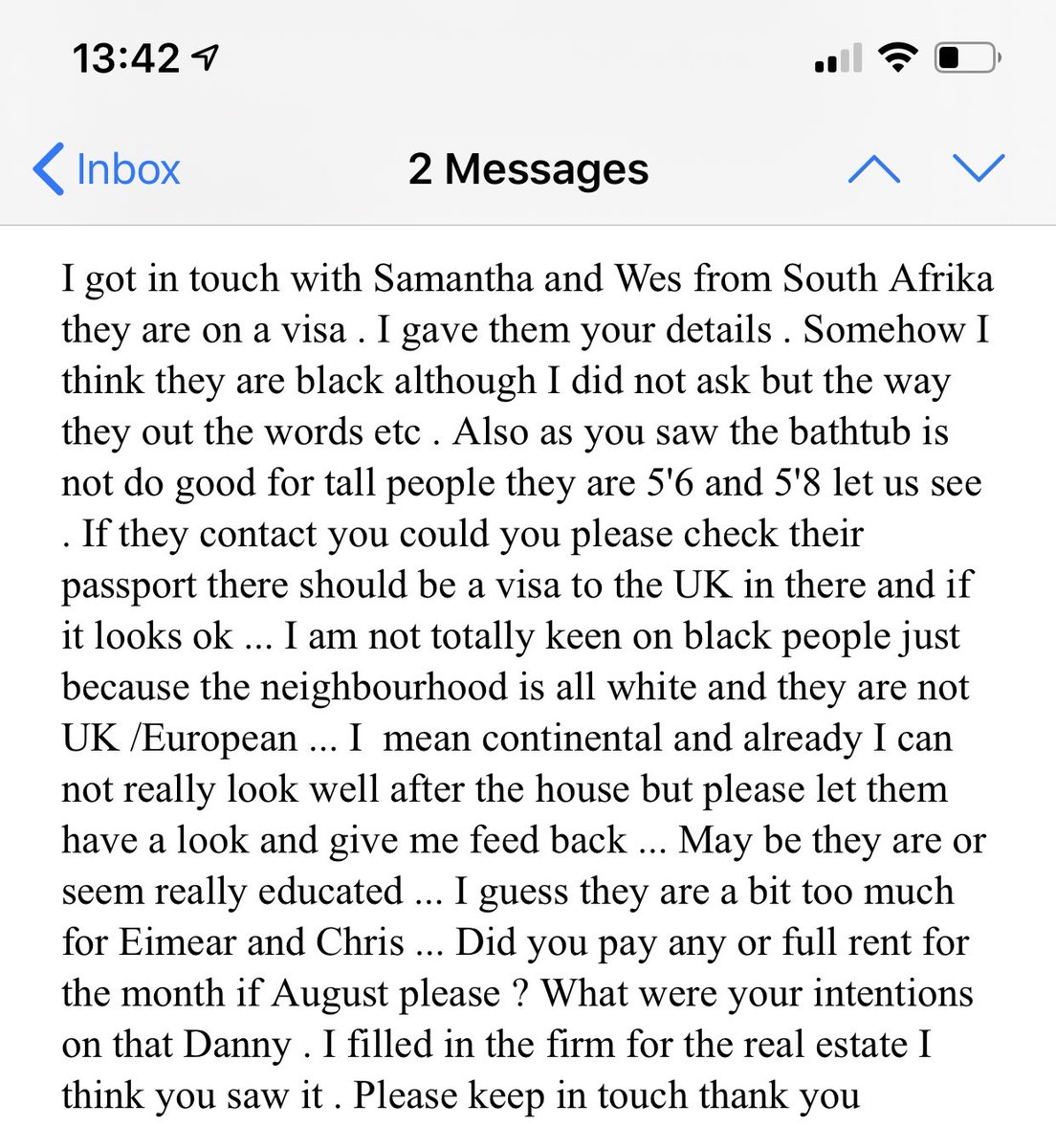 13:42

Inbox 2 Messages

I got in touch with Samantha and Wes from South Afrika they are on a visa . I gave them your details . Somehow I think they are black although I did not ask but the way they out the words etc . Also as you saw the bathtub is not do good for tall people they are 5'6 and 5'8 let us see . If they contact you could you please check their passport there should be a visa to the UK in there and if it looks ok ... I am not totally keen on black people just because the neighbourhood is all white and they are not UK /European ... I mean continental and already I can not really look well after the house but please let them have a look and give me feed back ... May be they are or seem really educated ... I guess they are a bit too much for Eimear and Chris ... Did you pay any or full rent for the month if August please ? What were your intentions on that Danny . I filled in the firm for the real estate I think you saw it . Please keep in touch thank you